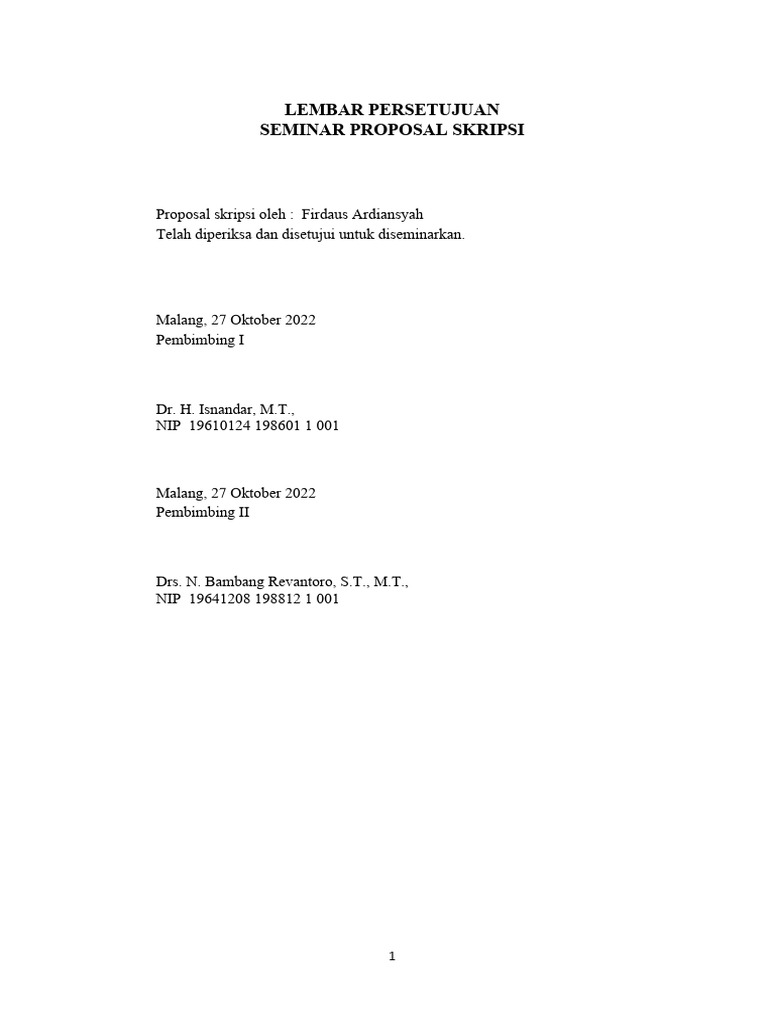 LEMBAR PERSETUJUAN
SEMINAR PROPOSAL SKRIPSI

Proposal skripsi oleh : Firdaus Ardiansyah
Telah diperiksa dan disetujui untuk diseminarkan.

Malang, 27 Oktober 2022
Pembimbing I

Dr. H. Isnandar, M.T.,
NIP 19610124 198601 1 001

Malang, 27 Oktober 2022
Pembimbing II

Drs. N. Bambang Revantoro, S.T., M.T.,
NIP 19641208 198812 1 001

1